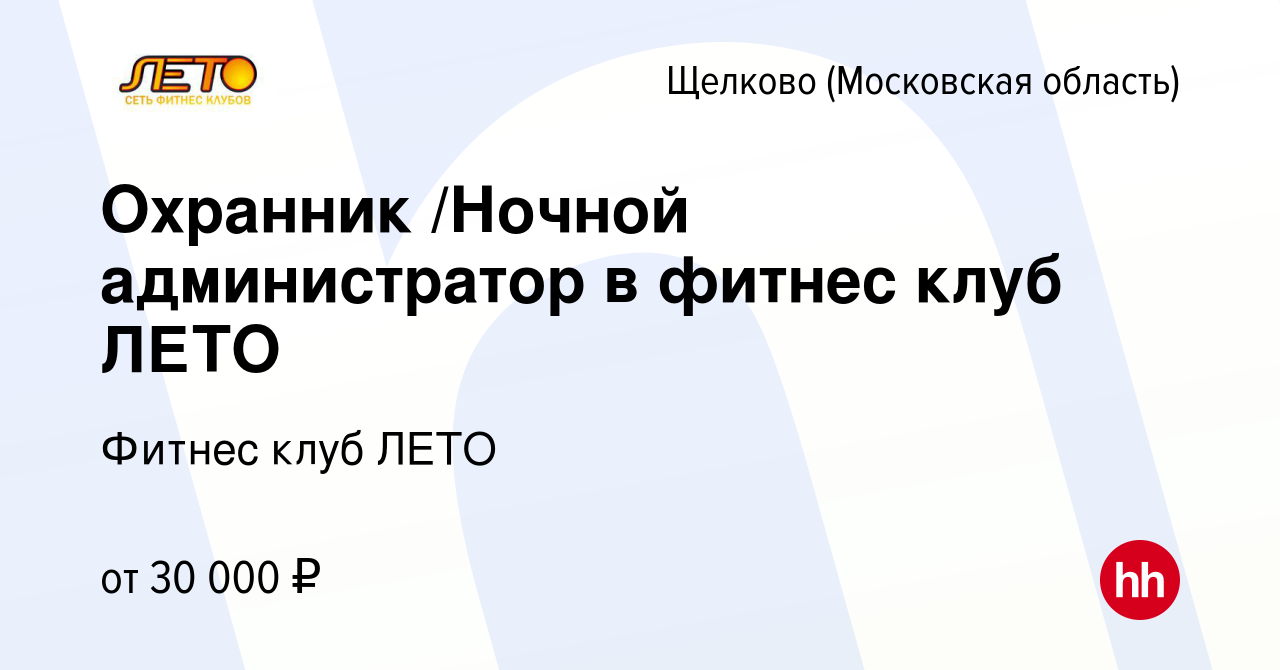 ЛЕТО
СЕТЬ ФИТНЕС КЛУБОВ

Щелково (Московская область)

Охранник /Ночной администратор в фитнес клуб ЛЕТО

Фитнес клуб ЛЕТО

от 30 000 ₽

hh